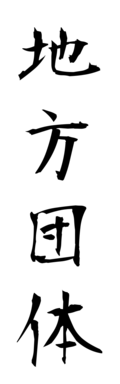 地方団体